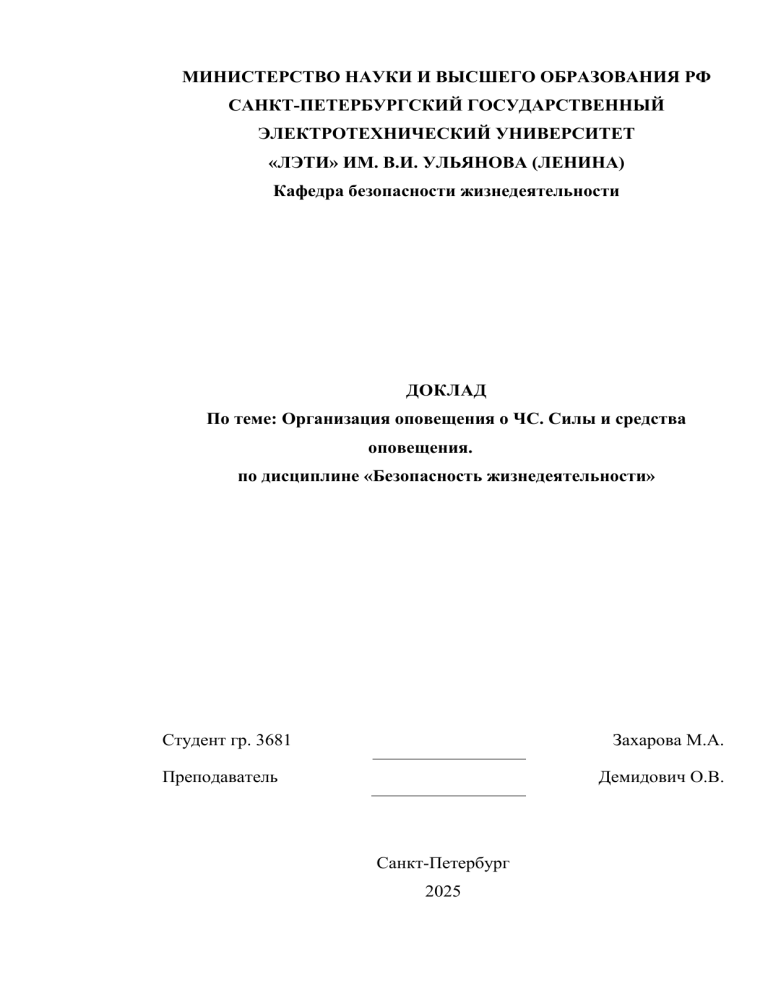 МИНИСТЕРСТВО НАУКИ И ВЫСШЕГО ОБРАЗОВАНИЯ РФ
САНКТ-ПЕТЕРБУРГСКИЙ ГОСУДАРСТВЕННЫЙ
ЭЛЕКТРОТЕХНИЧЕСКИЙ УНИВЕРСИТЕТ
«ЛЭТИ» ИМ. В.И. УЛЬЯНОВА (ЛЕНИНА)
Кафедра безопасности жизнедеятельности

ДОКЛАД
По теме: Организация оповещения о ЧС. Силы и средства оповещения.
по дисциплине «Безопасность жизнедеятельности»

Студент гр. 3681 Захарова М.А.

Преподаватель Демидович О.В.

Санкт-Петербург
2025